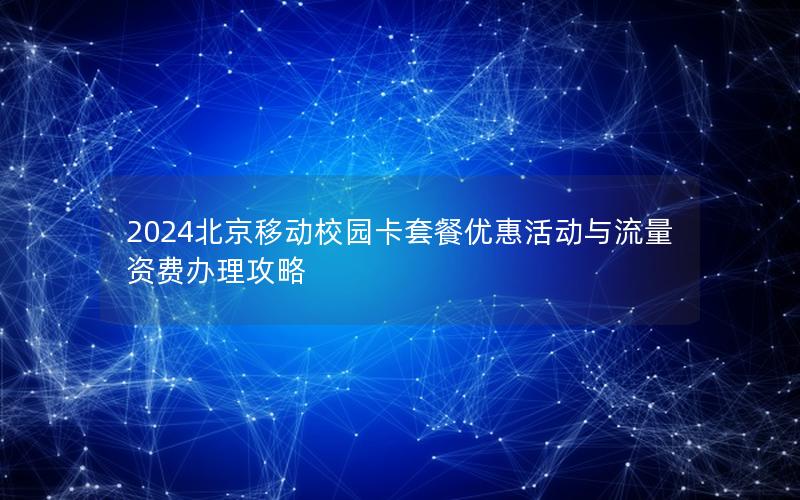 2024北京移动校园卡套餐优惠活动与流量资费办理攻略